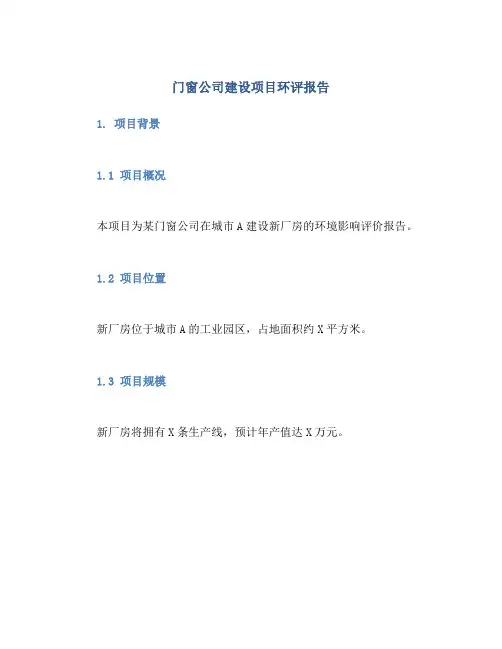 门窗公司建设项目环评报告

1. 项目背景

1.1 项目概况

本项目为某门窗公司在城市A建设新厂房的环境影响评价报告。

1.2 项目位置

新厂房位于城市A的工业园区，占地面积约X平方米。

1.3 项目规模

新厂房将拥有X条生产线，预计年产值达X万元。